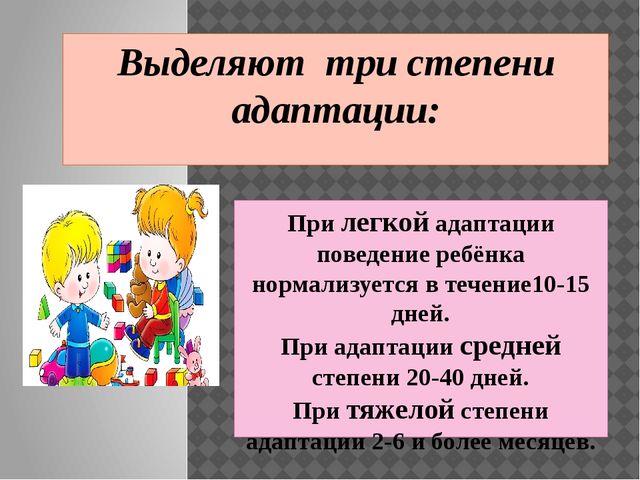 Выделяют три степени адаптации:

При легкой адаптации поведение ребёнка нормализуется в течение10-15 дней.
При адаптации средней степени 20-40 дней.
При тяжелой степени адаптации 2-6 и более месяцев.